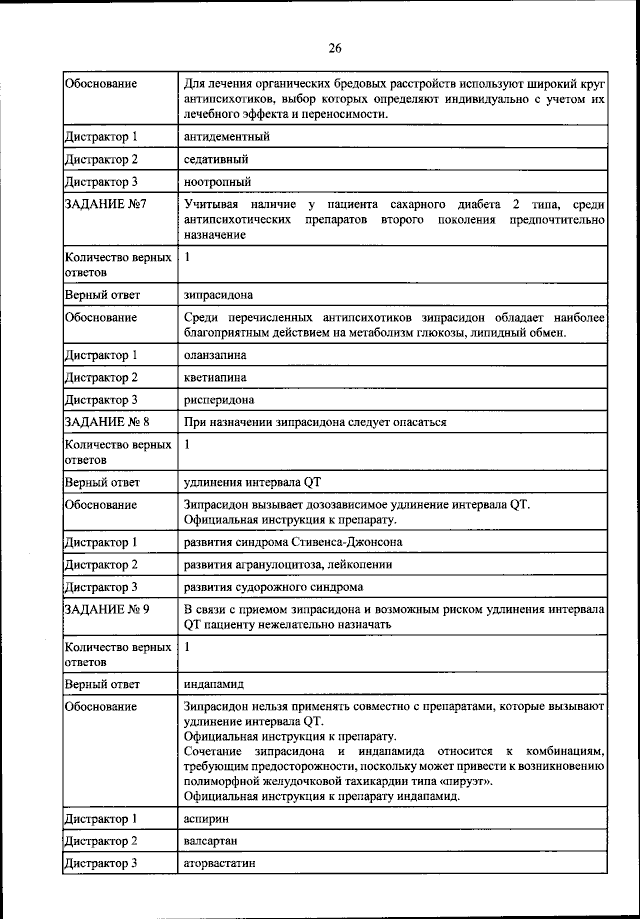 26

| | |
|---|---|
| Обоснование | Для лечения органических бредовых расстройств используют широкий круг антипсихотиков, выбор которых определяют индивидуально с учетом их лечебного эффекта и переносимости. |
| Дистрактор 1 | антидементный |
| Дистрактор 2 | седативный |
| Дистрактор 3 | ноотропный |
| ЗАДАНИЕ №7 | Учитывая наличие у пациента сахарного диабета 2 типа, среди антипсихотических препаратов второго поколения предпочтительно назначение |
| Количество верных ответов | 1 |
| Верный ответ | зипрасидона |
| Обоснование | Среди перечисленных антипсихотиков зипрасидон обладает наиболее благоприятным действием на метаболизм глюкозы, липидный обмен. |
| Дистрактор 1 | оланзапина |
| Дистрактор 2 | кветиапина |
| Дистрактор 3 | рисперидона |
| ЗАДАНИЕ № 8 | При назначении зипрасидона следует опасаться |
| Количество верных ответов | 1 |
| Верный ответ | удлинения интервала QT |
| Обоснование | Зипрасидон вызывает дозозависимое удлинение интервала QT. Официальная инструкция к препарату. |
| Дистрактор 1 | развития синдрома Стивенса-Джонсона |
| Дистрактор 2 | развития агранулоцитоза, лейкопении |
| Дистрактор 3 | развития судорожного синдрома |
| ЗАДАНИЕ № 9 | В связи с приемом зипрасидона и возможным риском удлинения интервала QT пациенту нежелательно назначать |
| Количество верных ответов | 1 |
| Верный ответ | индапамид |
| Обоснование | Зипрасидон нельзя применять совместно с препаратами, которые вызывают удлинение интервала QT. Официальная инструкция к препарату. Сочетание зипрасидона и индапамида относится к комбинациям, требующим предосторожности, поскольку может привести к возникновению полиморфной желудочковой тахикардии типа «пируэт». Официальная инструкция к препарату индапамид. |
| Дистрактор 1 | аспирин |
| Дистрактор 2 | валсартан |
| Дистрактор 3 | аторвастатин |